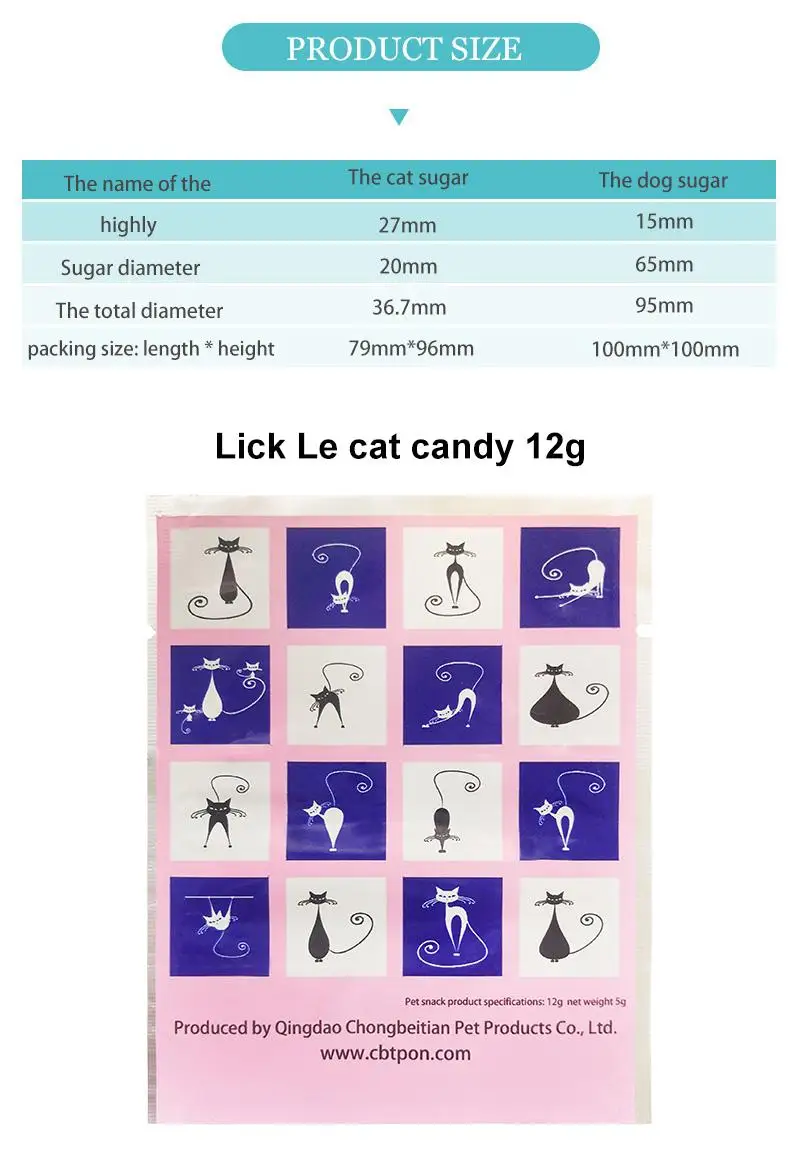 PRODUCT SIZE

| The name of the | The cat sugar | The dog sugar |
|---|---|---|
| highly | 27mm | 15mm |
| Sugar diameter | 20mm | 65mm |
| The total diameter | 36.7mm | 95mm |
| packing size: length * height | 79mm*96mm | 100mm*100mm |

Lick Le cat candy 12g

Pet snack product specifications: 12g net weight 5g

Produced by Qingdao Chongbeitian Pet Products Co., Ltd.
www.cbtpon.com